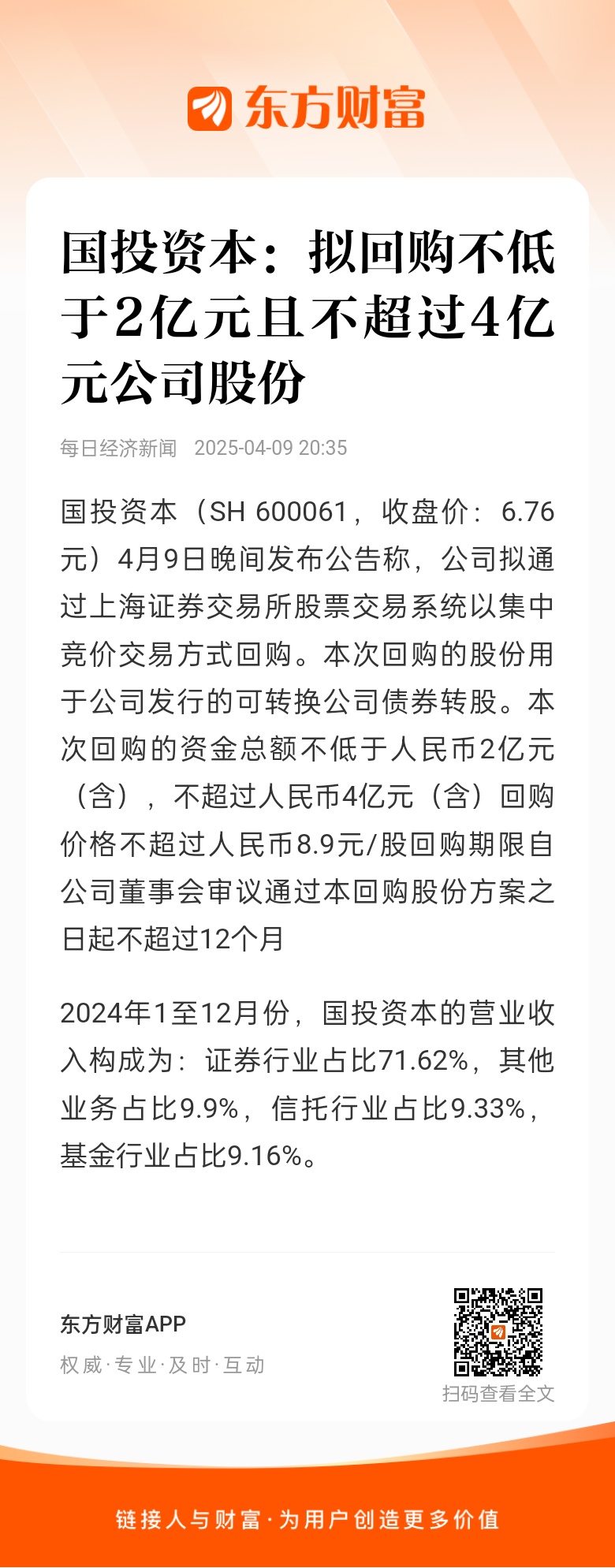 东方财富

国投资本：拟回购不低于2亿元且不超过4亿元公司股份

每日经济新闻 2025-04-09 20:35

国投资本（SH 600061，收盘价：6.76元）4月9日晚间发布公告称，公司拟通过上海证券交易所股票交易系统以集中竞价交易方式回购。本次回购的股份用于公司发行的可转换公司债券转股。本次回购的资金总额不低于人民币2亿元（含），不超过人民币4亿元（含）回购价格不超过人民币8.9元/股回购期限自公司董事会审议通过本回购股份方案之日起不超过12个月

2024年1至12月份，国投资本的营业收入构成为：证券行业占比71.62%，其他业务占比9.9%，信托行业占比9.33%，基金行业占比9.16%。

东方财富APP
权威·专业·及时·互动

扫码查看全文

链接人与财富·为用户创造更多价值